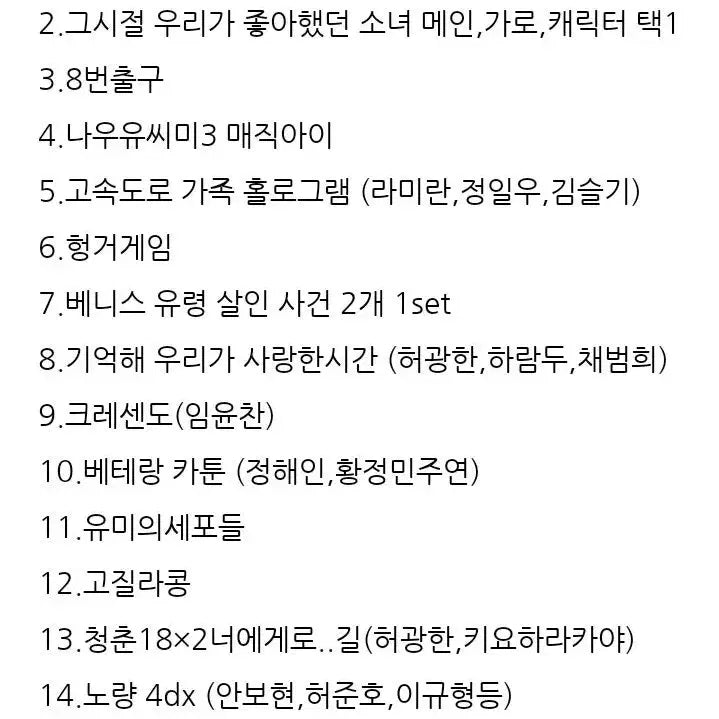 2.그시절 우리가 좋아했던 소녀 메인,가로,캐릭터 택1

3.8번출구

4.나우유씨미3 매직아이

5.고속도로 가족 홀로그램 (라미란,정일우,김슬기)

6.헝거게임

7.베니스 유령 살인 사건 2개 1set

8.기억해 우리가 사랑한시간 (허광한,하람두,채범희)

9.크레센도(임윤찬)

10.베테랑 카툰 (정해인,황정민주연)

11.유미의세포들

12.고질라콩

13.청춘18×2너에게로..길(허광한,키요하라카야)

14.노량 4dx (안보현,허준호,이규형등)